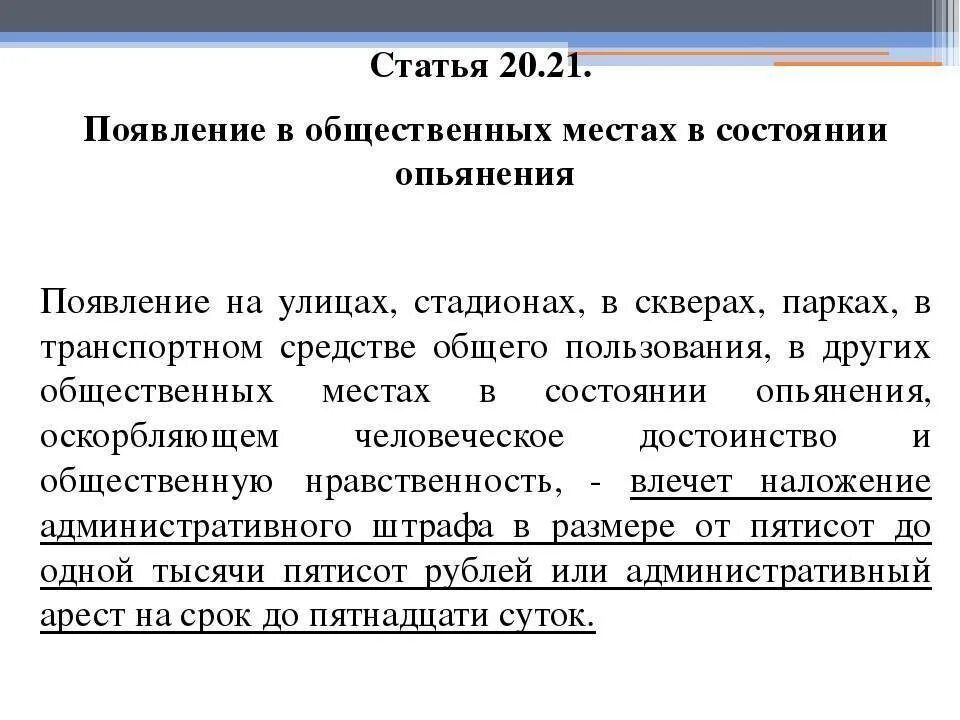 Статья 20.21.

Появление в общественных местах в состоянии опьянения

Появление на улицах, стадионах, в скверах, парках, в транспортном средстве общего пользования, в других общественных местах в состоянии опьянения, оскорбляющем человеческое достоинство и общественную нравственность, - влечет наложение административного штрафа в размере от пятисот до одной тысячи пятисот рублей или административный арест на срок до пятнадцати суток.